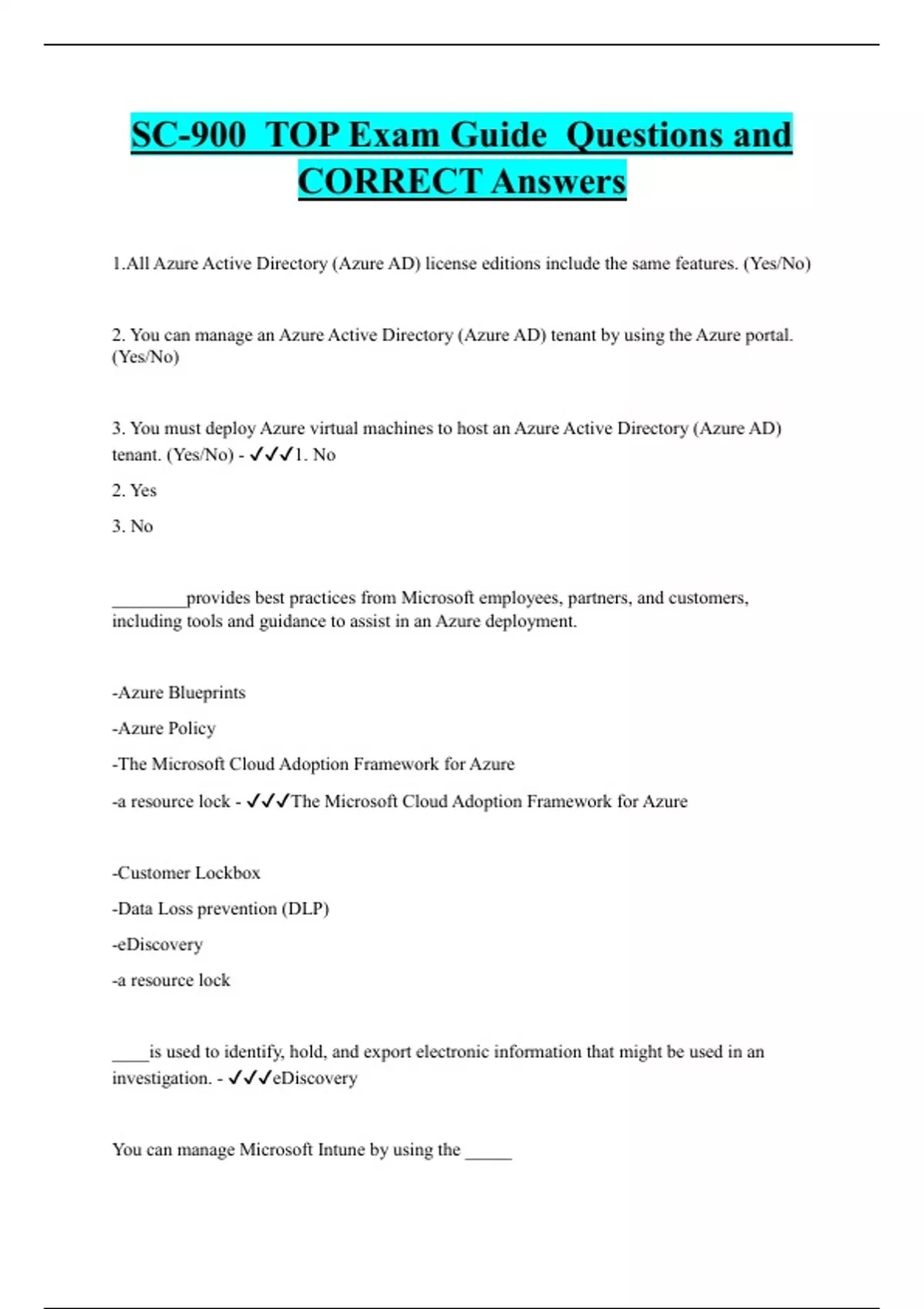 SC-900 TOP Exam Guide Questions and CORRECT Answers

1.All Azure Active Directory (Azure AD) license editions include the same features. (Yes/No)

2. You can manage an Azure Active Directory (Azure AD) tenant by using the Azure portal. (Yes/No)

3. You must deploy Azure virtual machines to host an Azure Active Directory (Azure AD) tenant. (Yes/No) - ✓✓✓1. No

2. Yes

3. No

________provides best practices from Microsoft employees, partners, and customers, including tools and guidance to assist in an Azure deployment.

-Azure Blueprints

-Azure Policy

-The Microsoft Cloud Adoption Framework for Azure

-a resource lock - ✓✓✓The Microsoft Cloud Adoption Framework for Azure

-Customer Lockbox

-Data Loss prevention (DLP)

-eDiscovery

-a resource lock

____is used to identify, hold, and export electronic information that might be used in an investigation. - ✓✓✓eDiscovery

You can manage Microsoft Intune by using the _____